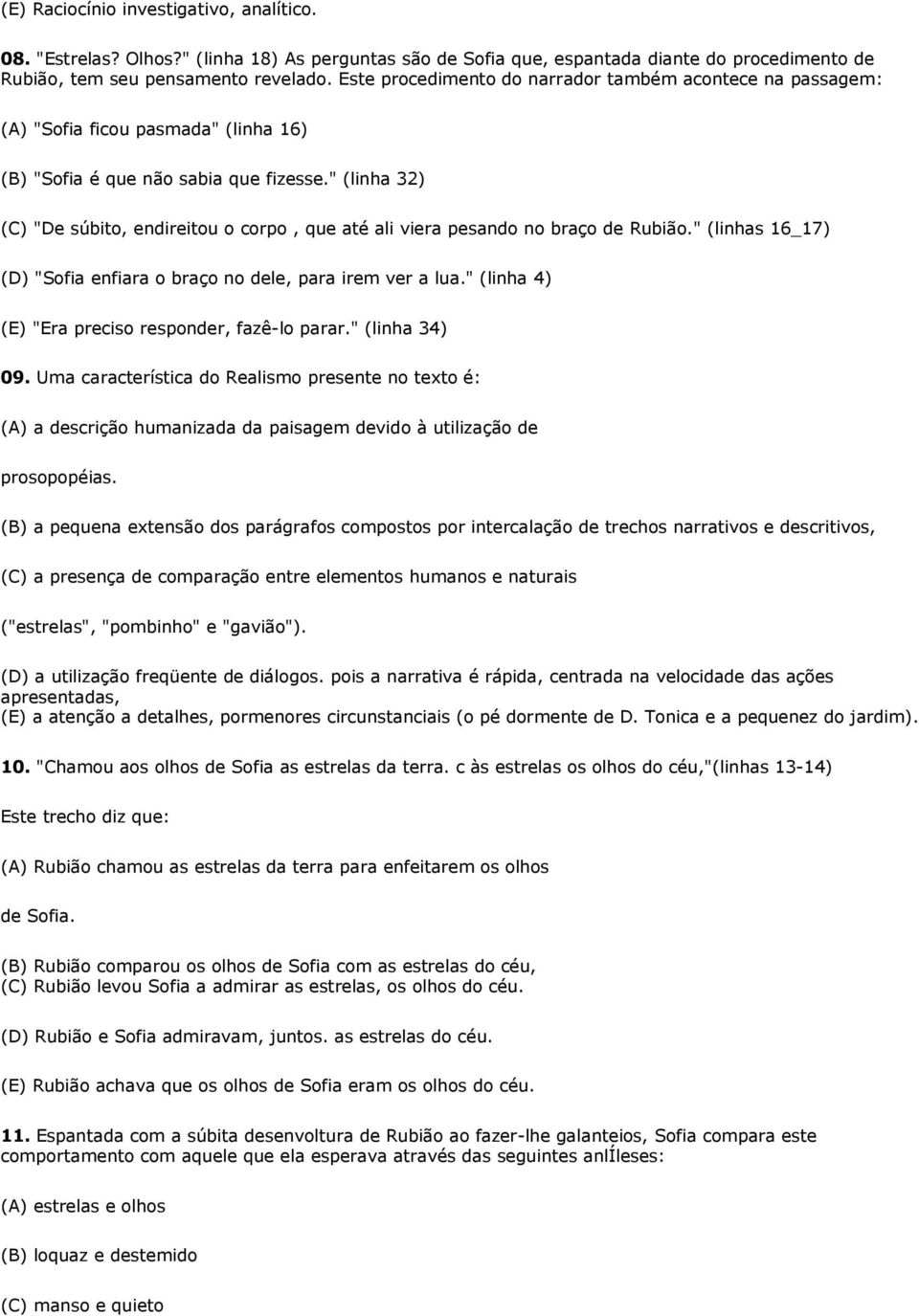 (E) Raciocínio investigativo, analítico.

08. "Estrelas? Olhos?" (linha 18) As perguntas são de Sofia que, espantada diante do procedimento de Rubião, tem seu pensamento revelado. Este procedimento do narrador também acontece na passagem:

(A) "Sofia ficou pasmada" (linha 16)

(B) "Sofia é que não sabia que fizesse." (linha 32)

(C) "De súbito, endireitou o corpo , que até ali viera pesando no braço de Rubião." (linhas 16_17)

(D) "Sofia enfiara o braço no dele, para irem ver a lua." (linha 4)

(E) "Era preciso responder, fazê-lo parar." (linha 34)

09. Uma característica do Realismo presente no texto é:

(A) a descrição humanizada da paisagem devido à utilização de

prosopopéias.

(B) a pequena extensão dos parágrafos compostos por intercalação de trechos narrativos e descritivos,

(C) a presença de comparação entre elementos humanos e naturais

("estrelas", "pombinho" e "gavião").

(D) a utilização freqüente de diálogos. pois a narrativa é rápida, centrada na velocidade das ações apresentadas,
(E) a atenção a detalhes, pormenores circunstanciais (o pé dormente de D. Tonica e a pequenez do jardim).

10. "Chamou aos olhos de Sofia as estrelas da terra. c às estrelas os olhos do céu,"(linhas 13-14)

Este trecho diz que:

(A) Rubião chamou as estrelas da terra para enfeitarem os olhos

de Sofia.

(B) Rubião comparou os olhos de Sofia com as estrelas do céu,
(C) Rubião levou Sofia a admirar as estrelas, os olhos do céu.

(D) Rubião e Sofia admiravam, juntos. as estrelas do céu.

(E) Rubião achava que os olhos de Sofia eram os olhos do céu.

11. Espantada com a súbita desenvoltura de Rubião ao fazer-lhe galanteios, Sofia compara este comportamento com aquele que ela esperava através das seguintes anlÍleses:

(A) estrelas e olhos

(B) loquaz e destemido

(C) manso e quieto